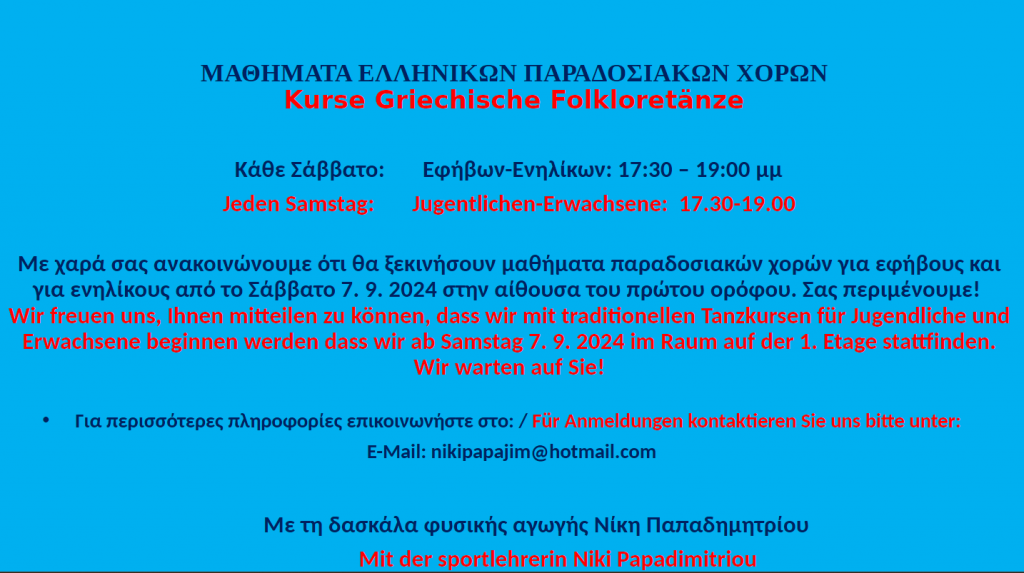 ΜΑΘΗΜΑΤΑ ΕΛΛΗΝΙΚΩΝ ΠΑΡΑΔΟΣΙΑΚΩΝ ΧΟΡΩΝ
Kurse Griechische Folkloretänze

Κάθε Σάββατο: Εφήβων-Ενηλίκων: 17:30 – 19:00 μμ
Jeden Samstag: Jugentlichen-Erwachsene: 17.30-19.00

Με χαρά σας ανακοινώνουμε ότι θα ξεκινήσουν μαθήματα παραδοσιακών χορών για εφήβους και για ενηλίκους από το Σάββατο 7. 9. 2024 στην αίθουσα του πρώτου ορόφου. Σας περιμένουμε!
Wir freuen uns, Ihnen mitteilen zu können, dass wir mit traditionellen Tanzkursen für Jugendliche und Erwachsene beginnen werden dass wir ab Samstag 7. 9. 2024 im Raum auf der 1. Etage stattfinden. Wir warten auf Sie!

• Για περισσότερες πληροφορίες επικοινωνήστε στο: / Für Anmeldungen kontaktieren Sie uns bitte unter:
E-Mail: nikipapajim@hotmail.com

Με τη δασκάλα φυσικής αγωγής Νίκη Παπαδημητρίου
Mit der sportlehrerin Niki Papadimitriou